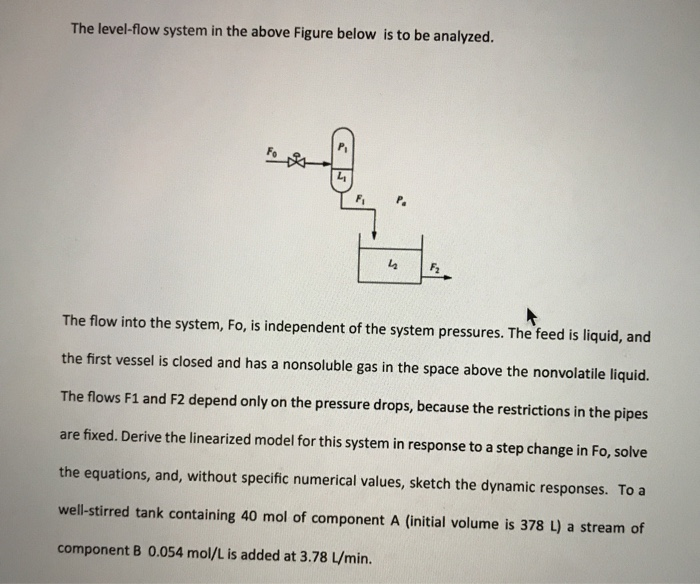 The level-flow system in the above Figure below is to be analyzed.

$F_0$

$P_1$

$L_1$

$F_1$

$P_a$

$L_2$

$F_2$

The flow into the system, Fo, is independent of the system pressures. The feed is liquid, and the first vessel is closed and has a nonsoluble gas in the space above the nonvolatile liquid. The flows F1 and F2 depend only on the pressure drops, because the restrictions in the pipes are fixed. Derive the linearized model for this system in response to a step change in Fo, solve the equations, and, without specific numerical values, sketch the dynamic responses. To a well-stirred tank containing 40 mol of component A (initial volume is 378 L) a stream of component B 0.054 mol/L is added at 3.78 L/min.